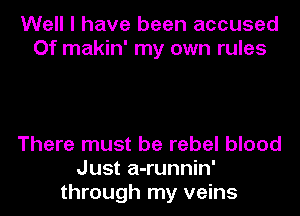 Well I have been accused
Of makin' my own rules

There must be rebel blood
Just a-runnin'
through my veins